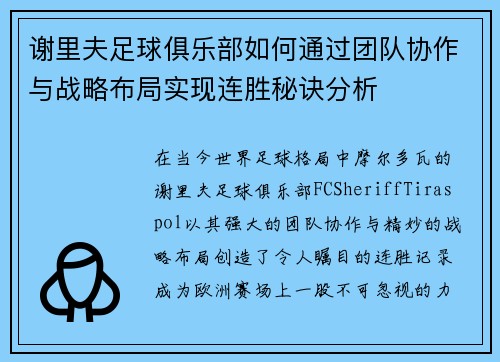 谢里夫足球俱乐部如何通过团队协作与战略布局实现连胜秘诀分析

在当今世界足球格局中摩尔多瓦的谢里夫足球俱乐部FCSheriffTiraspol以其强大的团队协作与精妙的战略布局创造了令人瞩目的连胜记录成为欧洲赛场上一股不可忽视的力